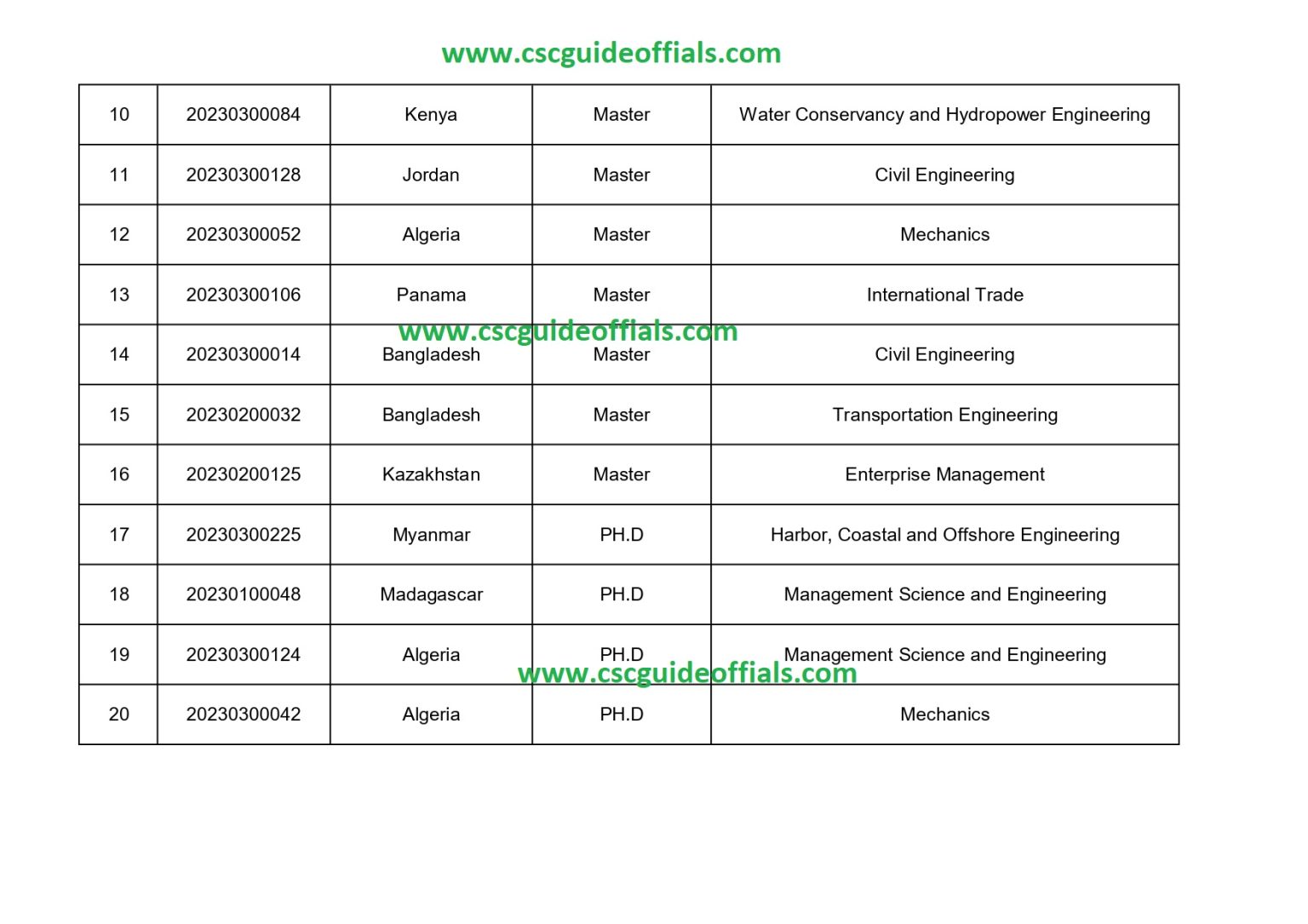 www.cscguideoffials.com

| 10 | 20230300084 | Kenya | Master | Water Conservancy and Hydropower Engineering |
|---|---|---|---|---|
| 11 | 20230300128 | Jordan | Master | Civil Engineering |
| 12 | 20230300052 | Algeria | Master | Mechanics |
| 13 | 20230300106 | Panama | Master | International Trade |
| 14 | 20230300014 | Bangladesh | Master | Civil Engineering |
| 15 | 20230200032 | Bangladesh | Master | Transportation Engineering |
| 16 | 20230200125 | Kazakhstan | Master | Enterprise Management |
| 17 | 20230300225 | Myanmar | PH.D | Harbor, Coastal and Offshore Engineering |
| 18 | 20230100048 | Madagascar | PH.D | Management Science and Engineering |
| 19 | 20230300124 | Algeria | PH.D | Management Science and Engineering |
| 20 | 20230300042 | Algeria | PH.D | Mechanics |

www.cscguideoffials.com

www.cscguideoffials.com